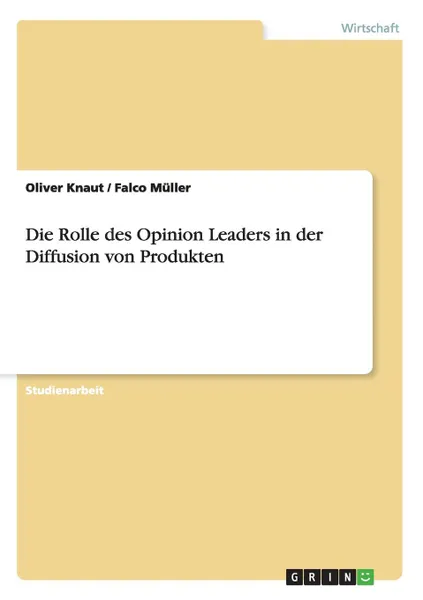 Wirtschaft

Oliver Knaut / Falco Müller

Die Rolle des Opinion Leaders in der Diffusion von Produkten

Studienarbeit

GRIN